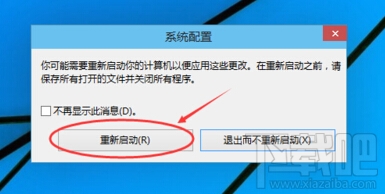 系统配置

你可能需要重新启动你的计算机以便应用这些更改。在重新启动之前，请保存所有打开的文件并关闭所有程序。

不再显示此消息(D)。

重新启动(R)

退出而不重新启动(X)

下载吧
www.xiazaiba.com